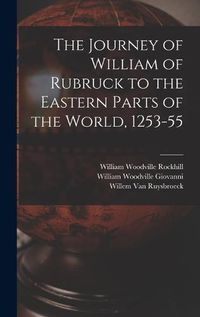 The Journey of William of Rubruck to the Eastern Parts of the World, 1253-55

William Woodville Rockhill
William Woodville Giovanni
Willem Van Ruysbroeck